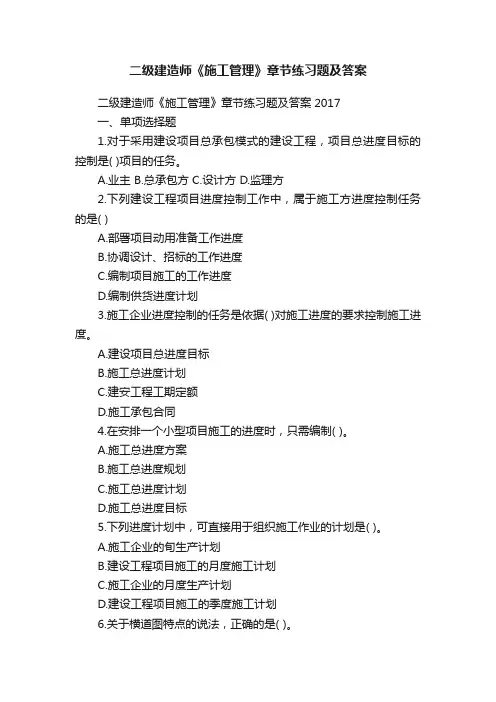 二级建造师《施工管理》章节练习题及答案

二级建造师《施工管理》章节练习题及答案 2017

一、单项选择题

1.对于采用建设项目总承包模式的建设工程，项目总进度目标的控制是( )项目的任务。

A.业主 B.总承包方 C.设计方 D.监理方

2.下列建设工程项目进度控制工作中，属于施工方进度控制任务的是( )

A.部署项目动用准备工作进度

B.协调设计、招标的工作进度

C.编制项目施工的工作进度

D.编制供货进度计划

3.施工企业进度控制的任务是依据( )对施工进度的要求控制施工进度。

A.建设项目总进度目标

B.施工总进度计划

C.建安工程工期定额

D.施工承包合同

4.在安排一个小型项目施工的进度时，只需编制( )。

A.施工总进度方案

B.施工总进度规划

C.施工总进度计划

D.施工总进度目标

5.下列进度计划中，可直接用于组织施工作业的计划是( )。

A.施工企业的旬生产计划

B.建设工程项目施工的月度施工计划

C.施工企业的月度生产计划

D.建设工程项目施工的季度施工计划

6.关于横道图特点的说法，正确的是( )。